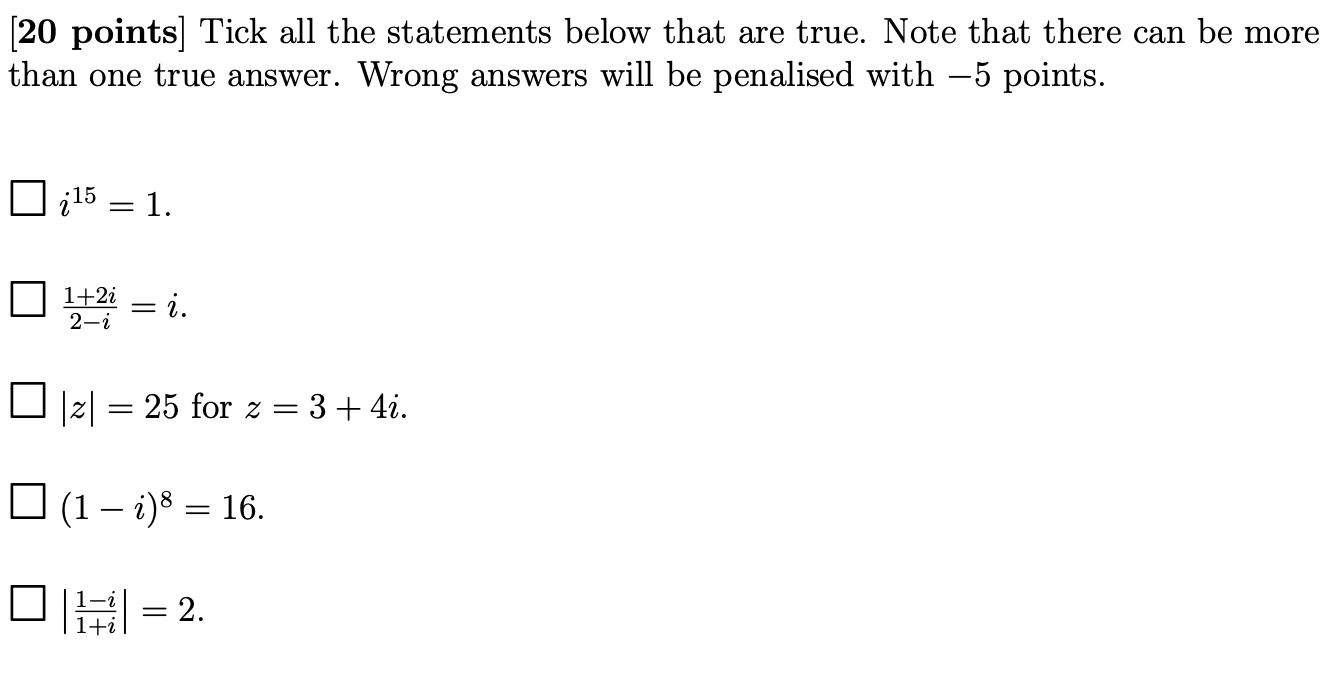 [**20 points**] Tick all the statements below that are true. Note that there can be more than one true answer. Wrong answers will be penalised with $-5$ points.

☐ $i^{15} = 1$.

☐ $\frac{1+2i}{2-i} = i$.

☐ $|z| = 25$ for $z = 3 + 4i$.

☐ $(1 - i)^8 = 16$.

☐ $\left|\frac{1-i}{1+i}\right| = 2$.